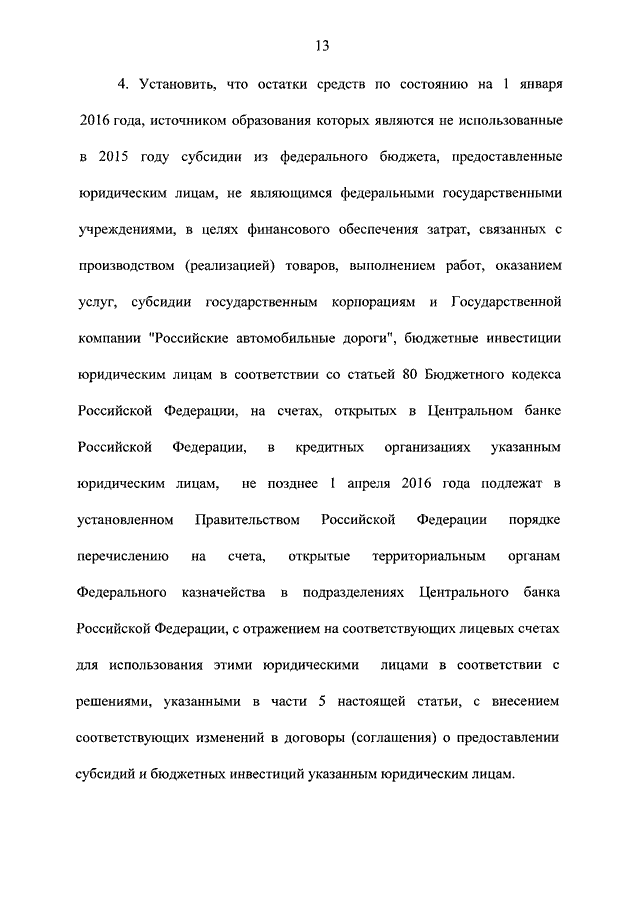 13

4. Установить, что остатки средств по состоянию на 1 января 2016 года, источником образования которых являются не использованные в 2015 году субсидии из федерального бюджета, предоставленные юридическим лицам, не являющимся федеральными государственными учреждениями, в целях финансового обеспечения затрат, связанных с производством (реализацией) товаров, выполнением работ, оказанием услуг, субсидии государственным корпорациям и Государственной компании "Российские автомобильные дороги", бюджетные инвестиции юридическим лицам в соответствии со статьей 80 Бюджетного кодекса Российской Федерации, на счетах, открытых в Центральном банке Российской Федерации, в кредитных организациях указанным юридическим лицам, не позднее 1 апреля 2016 года подлежат в установленном Правительством Российской Федерации порядке перечислению на счета, открытые территориальным органам Федерального казначейства в подразделениях Центрального банка Российской Федерации, с отражением на соответствующих лицевых счетах для использования этими юридическими лицами в соответствии с решениями, указанными в части 5 настоящей статьи, с внесением соответствующих изменений в договоры (соглашения) о предоставлении субсидий и бюджетных инвестиций указанным юридическим лицам.